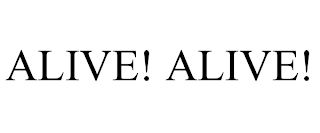 ALIVE! ALIVE!